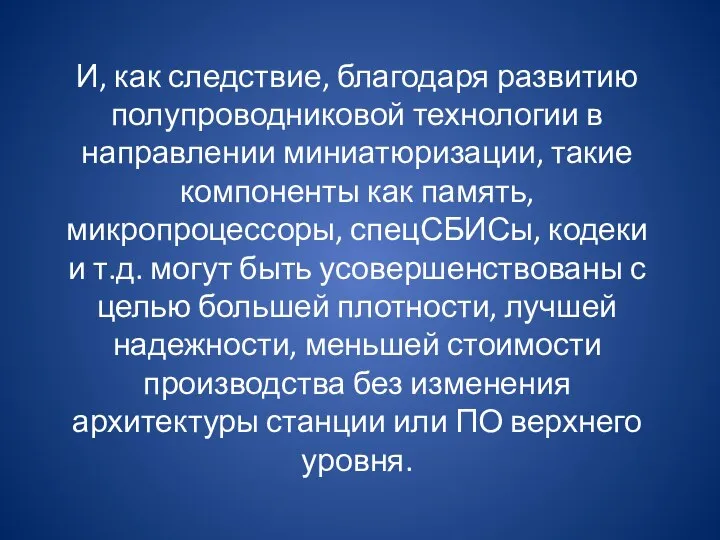 И, как следствие, благодаря развитию полупроводниковой технологии в направлении миниатюризации, такие компоненты как память, микропроцессоры, спецСБИСы, кодеки и т.д. могут быть усовершенствованы с целью большей плотности, лучшей надежности, меньшей стоимости производства без изменения архитектуры станции или ПО верхнего уровня.